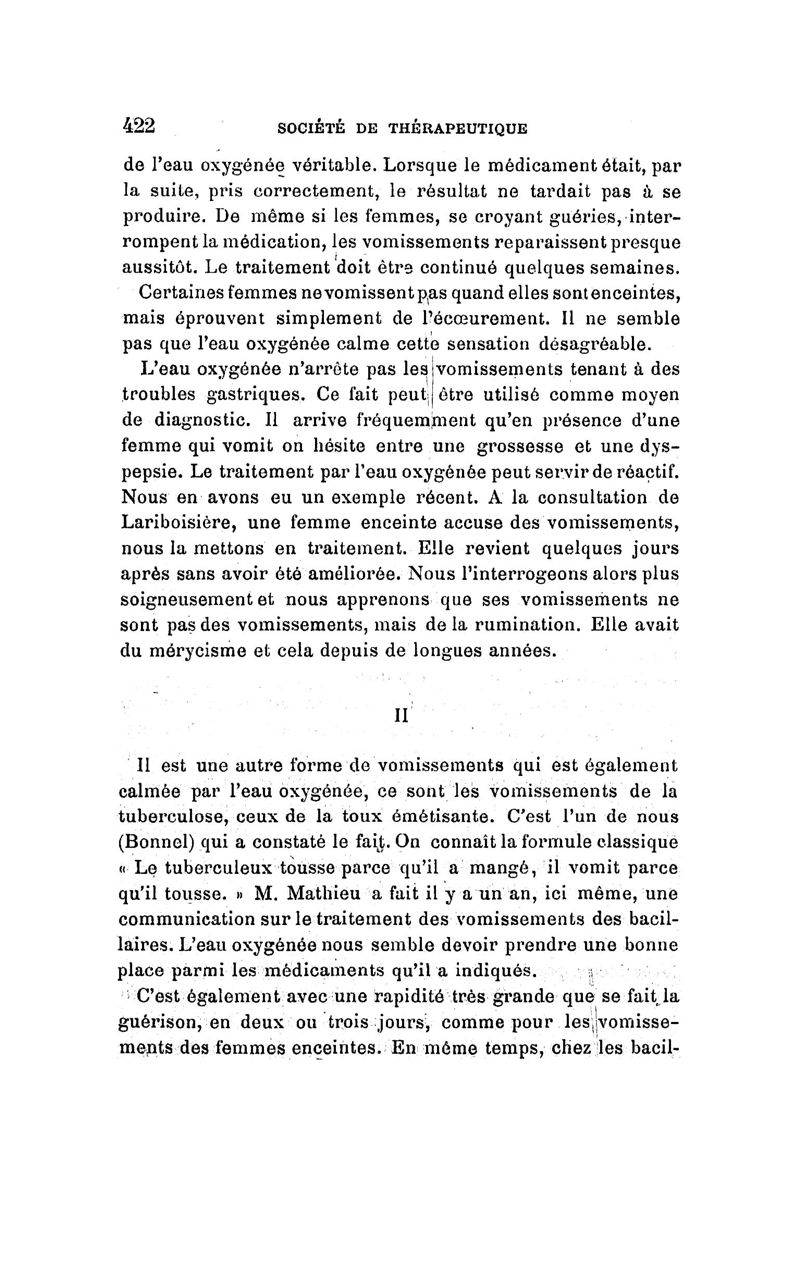 422 SOCIÉTÉ DE THÉRAPEUTIQUE

de l'eau oxygénée véritable. Lorsque le médicament était, par la suite, pris correctement, le résultat ne tardait pas à se produire. De même si les femmes, se croyant guéries, interrompent la médication, les vomissements reparaissent presque aussitôt. Le traitement doit être continué quelques semaines.

Certaines femmes ne vomissent pas quand elles sont enceintes, mais éprouvent simplement de l'écœurement. Il ne semble pas que l'eau oxygénée calme cette sensation désagréable.

L'eau oxygénée n'arrête pas les vomissements tenant à des troubles gastriques. Ce fait peut être utilisé comme moyen de diagnostic. Il arrive fréquemment qu'en présence d'une femme qui vomit on hésite entre une grossesse et une dyspepsie. Le traitement par l'eau oxygénée peut servir de réactif. Nous en avons eu un exemple récent. A la consultation de Lariboisière, une femme enceinte accuse des vomissements, nous la mettons en traitement. Elle revient quelques jours après sans avoir été améliorée. Nous l'interrogeons alors plus soigneusement et nous apprenons que ses vomissements ne sont pas des vomissements, mais de la rumination. Elle avait du mérycisme et cela depuis de longues années.

II

Il est une autre forme de vomissements qui est également calmée par l'eau oxygénée, ce sont les vomissements de la tuberculose, ceux de la toux émétisante. C'est l'un de nous (Bonnel) qui a constaté le fait. On connaît la formule classique « Le tuberculeux tousse parce qu'il a mangé, il vomit parce qu'il tousse. » M. Mathieu a fait il y a un an, ici même, une communication sur le traitement des vomissements des bacillaires. L'eau oxygénée nous semble devoir prendre une bonne place parmi les médicaments qu'il a indiqués.

C'est également avec une rapidité très grande que se fait la guérison, en deux ou trois jours, comme pour les vomissements des femmes enceintes. En même temps, chez les bacil-